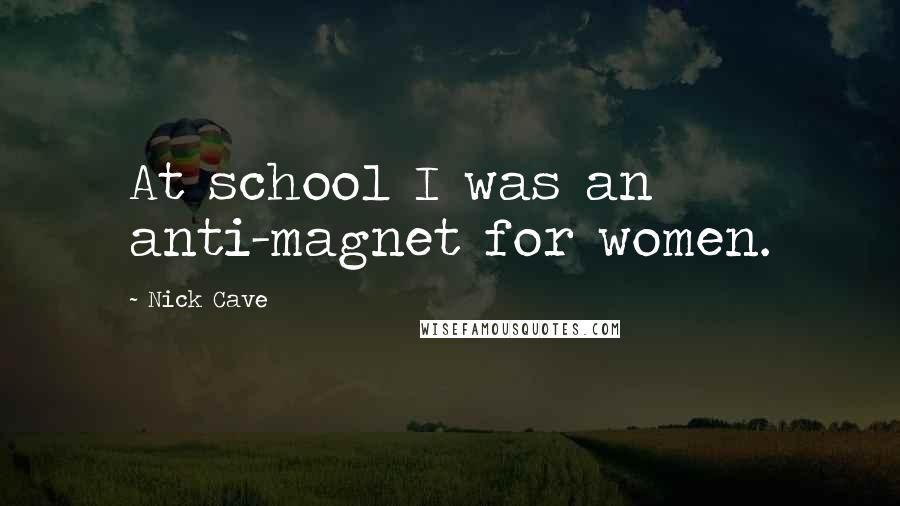 At school I was an anti-magnet for women.

~ Nick Cave

WISEFAMOUSQUOTES.COM